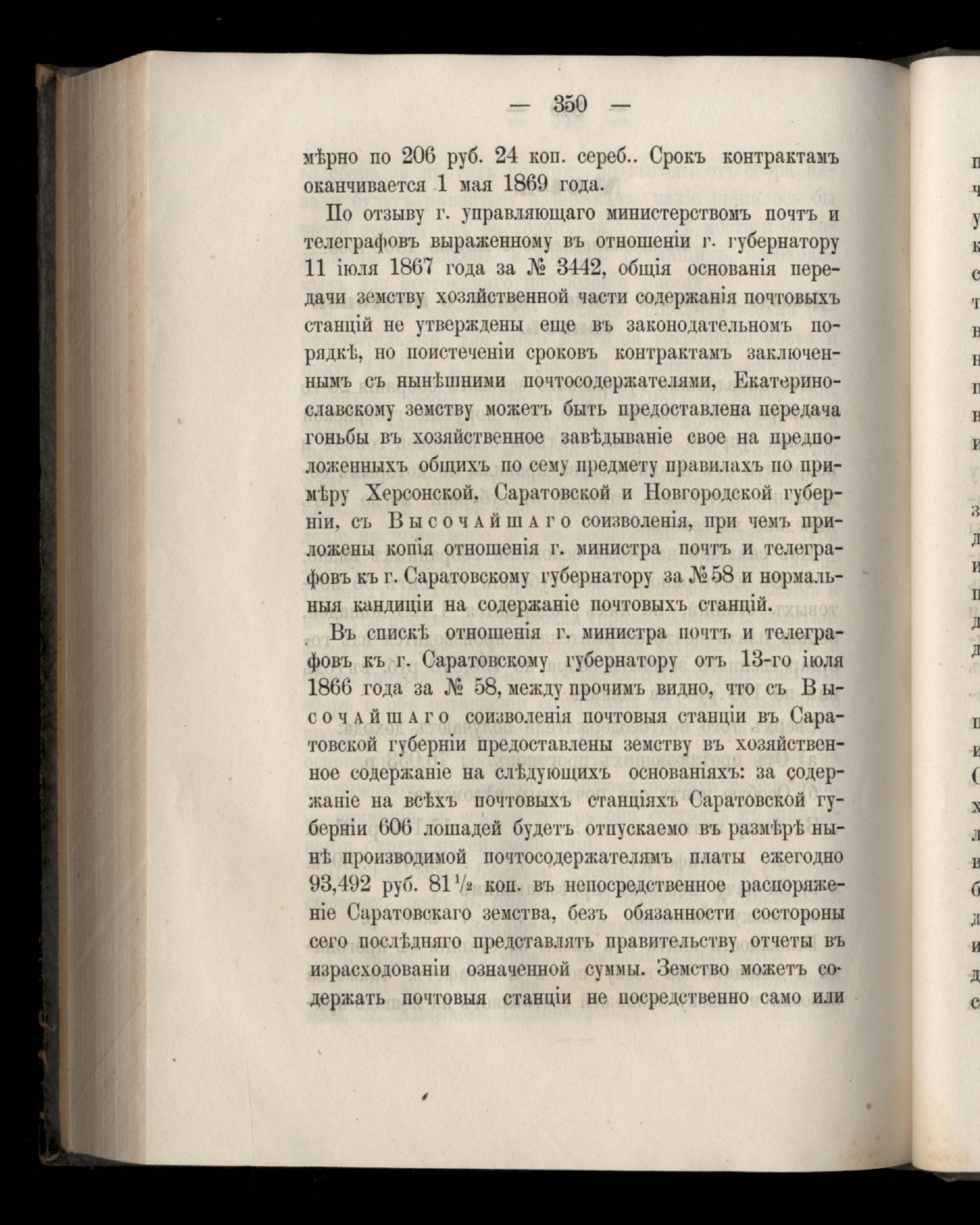 — 350 —

мѣрно по 206 руб. 24 коп. сереб.. Срокъ контрактамъ оканчивается 1 мая 1869 года.

По отзыву г. управляющаго министерствомъ почтъ и телеграфовъ выраженному въ отношеніи г. губернатору 11 іюля 1867 года за № 3442, общія основанія передачи земству хозяйственной части содержанія почтовыхъ станцій не утверждены еще въ законодательномъ порядкѣ, но поистеченіи сроковъ контрактамъ заключеннымъ съ нынѣшними почтосодержателями, Екатеринославскому земству можетъ быть предоставлена передача гоньбы въ хозяйственное завѣдываніе свое на предположенныхъ общихъ по сему предмету правилахъ по примѣру Херсонской, Саратовской и Новгородской губерніи, съ Высочайшаго соизволенія, при чемъ приложены копія отношенія г. министра почтъ и телеграфовъ къ г. Саратовскому губернатору за № 58 и нормальныя кандиціи на содержаніе почтовыхъ станцій.

Въ спискѣ отношенія г. министра почтъ и телеграфовъ къ г. Саратовскому губернатору отъ 13-го іюля 1866 года за № 58, между прочимъ видно, что съ Высочайшаго соизволенія почтовыя станціи въ Саратовской губерніи предоставлены земству въ хозяйственное содержаніе на слѣдующихъ основаніяхъ: за содержаніе на всѣхъ почтовыхъ станціяхъ Саратовской губерніи 606 лошадей будетъ отпускаемо въ размѣрѣ нынѣ производимой почтосодержателямъ платы ежегодно 93,492 руб. 81½ коп. въ непосредственное распоряженіе Саратовскаго земства, безъ обязанности состороны сего послѣдняго представлять правительству отчеты въ израсходованіи означенной суммы. Земство можетъ содержать почтовыя станціи не посредственно само или